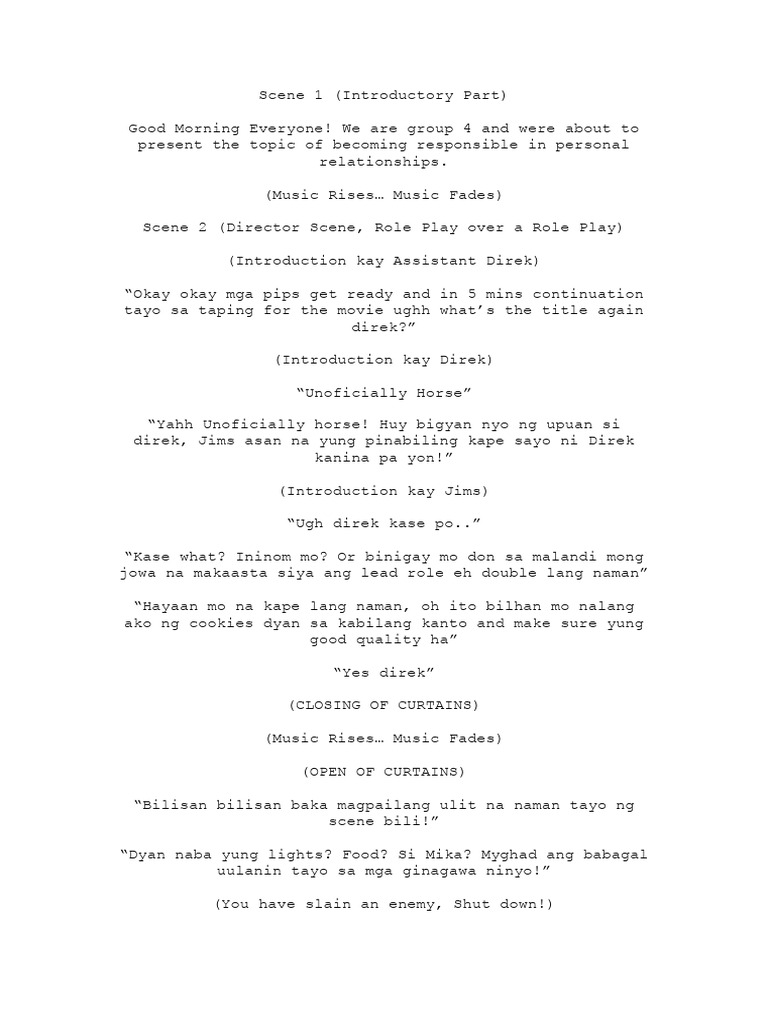 Scene 1 (Introductory Part)

Good Morning Everyone! We are group 4 and were about to present the topic of becoming responsible in personal relationships.

(Music Rises… Music Fades)

Scene 2 (Director Scene, Role Play over a Role Play)

(Introduction kay Assistant Direk)

“Okay okay mga pips get ready and in 5 mins continuation tayo sa taping for the movie ughh what’s the title again direk?”

(Introduction kay Direk)

“Unoficially Horse”

“Yahh Unoficially horse! Huy bigyan nyo ng upuan si direk, Jims asan na yung pinabiling kape sayo ni Direk kanina pa yon!”

(Introduction kay Jims)

“Ugh direk kase po..”

“Kase what? Ininom mo? Or binigay mo don sa malandi mong jowa na makaasta siya ang lead role eh double lang naman”

“Hayaan mo na kape lang naman, oh ito bilhan mo nalang ako ng cookies dyan sa kabilang kanto and make sure yung good quality ha”

“Yes direk”

(CLOSING OF CURTAINS)

(Music Rises… Music Fades)

(OPEN OF CURTAINS)

“Bilisan bilisan baka magpailang ulit na naman tayo ng scene bili!”

“Dyan naba yung lights? Food? Si Mika? Myghad ang babagal uulanin tayo sa mga ginagawa ninyo!”

(You have slain an enemy, Shut down!)